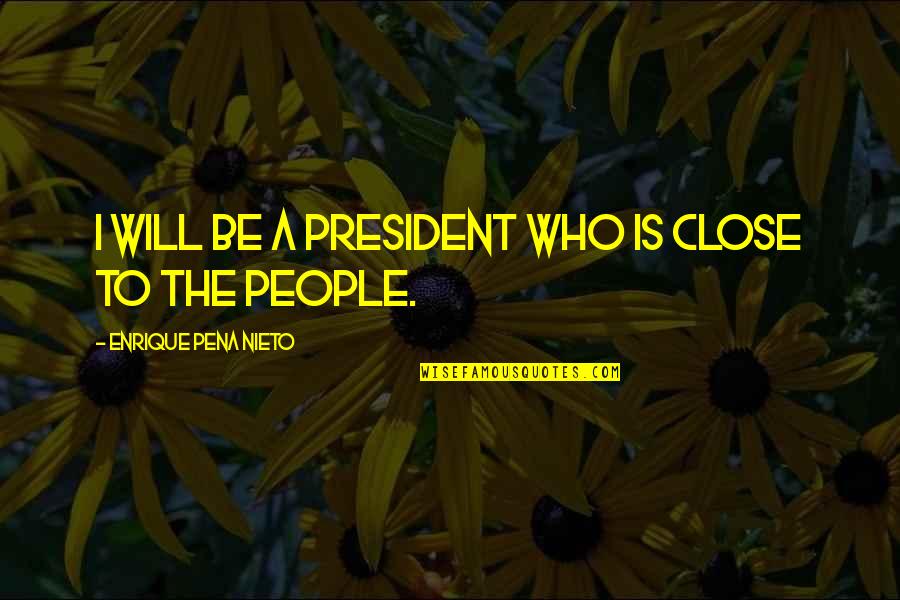 I WILL BE A PRESIDENT WHO IS CLOSE TO THE PEOPLE.

- ENRIQUE PENA NIETO

WISEFAMOUSQUOTES.COM